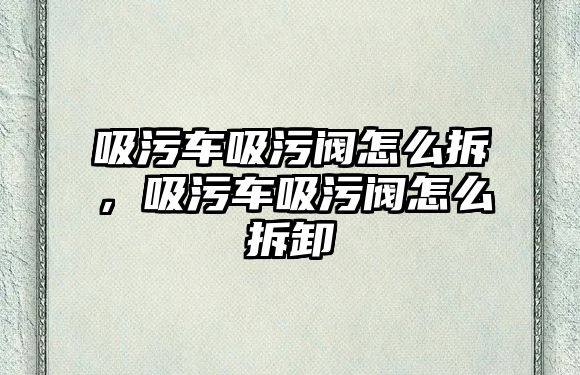 吸污车吸污阀怎么拆，吸污车吸污阀怎么拆卸